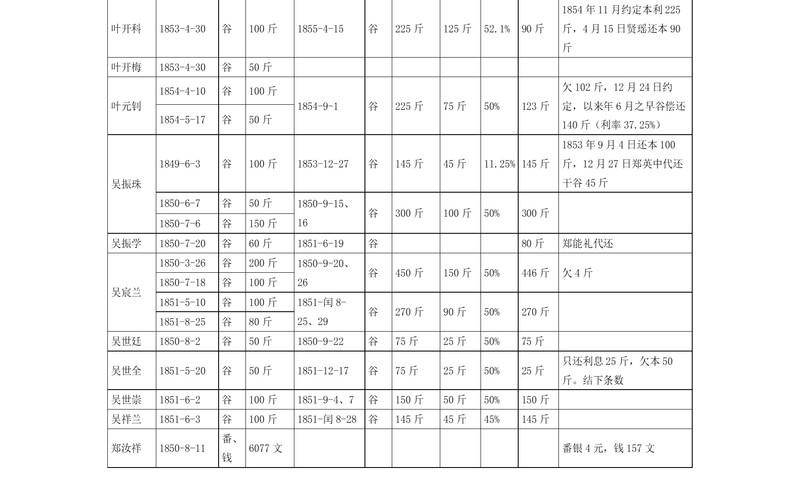 | 叶开科 | 1853-4-30 | 谷 | 100斤 | 1855-4-15 | 谷 | 225斤 | 125斤 | 52.1% | 90斤 | 1854年11月约定本利225斤，4月15日贤瑶还本90斤 |
|---|---|---|---|---|---|---|---|---|---|---|
| 叶开梅 | 1853-4-30 | 谷 | 50斤 |  |  |  |  |  |  |  |
| 叶元钊 | 1854-4-10 | 谷 | 100斤 | 1854-9-1 | 谷 | 225斤 | 75斤 | 50% | 123斤 | 欠102斤，12月24日约定，以来年6月之早谷偿还140斤（利率37.25%） |
|  | 1854-5-17 | 谷 | 50斤 |  |  |  |  |  |  |  |
| 吴振珠 | 1849-6-3 | 谷 | 100斤 | 1853-12-27 | 谷 | 145斤 | 45斤 | 11.25% | 145斤 | 1853年9月4日还本100斤，12月27日郑英中代还干谷45斤 |
|  | 1850-6-7 | 谷 | 50斤 | 1850-9-15、16 | 谷 | 300斤 | 100斤 | 50% | 300斤 |  |
|  | 1850-7-6 | 谷 | 150斤 |  |  |  |  |  |  |  |
| 吴振学 | 1850-7-20 | 谷 | 60斤 | 1851-6-19 | 谷 |  |  |  | 80斤 | 郑能礼代还 |
| 吴宸兰 | 1850-3-26 | 谷 | 200斤 | 1850-9-20、26 | 谷 | 450斤 | 150斤 | 50% | 446斤 | 欠4斤 |
|  | 1850-7-18 | 谷 | 100斤 |  |  |  |  |  |  |  |
|  | 1851-5-10 | 谷 | 100斤 | 1851-闰8-25、29 | 谷 | 270斤 | 90斤 | 50% | 270斤 |  |
|  | 1851-8-25 | 谷 | 80斤 |  |  |  |  |  |  |  |
| 吴世廷 | 1850-8-2 | 谷 | 50斤 | 1850-9-22 | 谷 | 75斤 | 25斤 | 50% | 75斤 |  |
| 吴世全 | 1851-5-20 | 谷 | 50斤 | 1851-12-17 | 谷 | 75斤 | 25斤 | 50% | 25斤 | 只还利息25斤，欠本50斤。结下条数 |
| 吴世崇 | 1851-6-2 | 谷 | 100斤 | 1851-9-4、7 | 谷 | 150斤 | 50斤 | 50% | 150斤 |  |
| 吴祥兰 | 1851-6-3 | 谷 | 100斤 | 1851-闰8-28 | 谷 | 145斤 | 45斤 | 45% | 145斤 |  |
| 郑汝祥 | 1850-8-11 | 番、钱 | 6077文 |  |  |  |  |  |  | 番银4元，钱157文 |